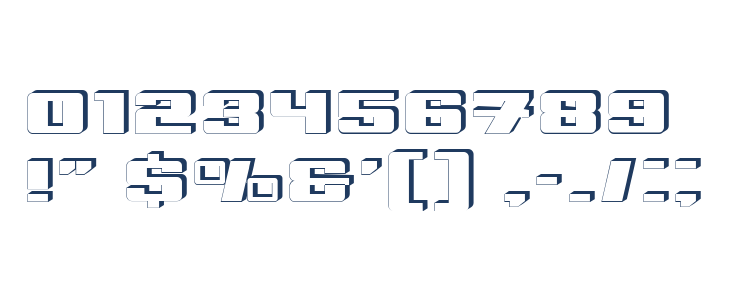 0123456789
!" $%&'() ,-./:;